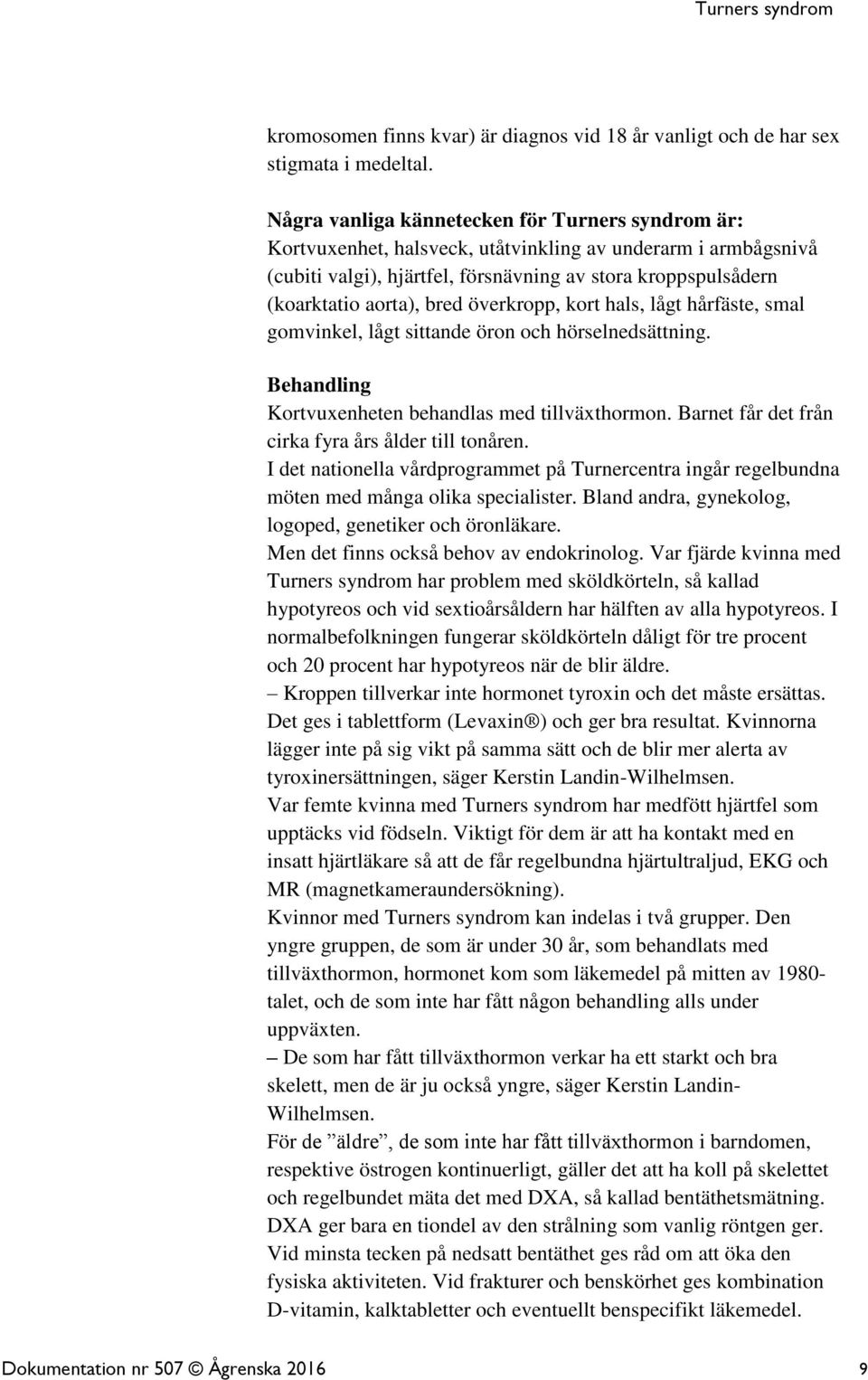 Turners syndrom

kromosomen finns kvar) är diagnos vid 18 år vanligt och de har sex stigmata i medeltal.

Några vanliga kännetecken för Turners syndrom är:
Kortvuxenhet, halsveck, utåtvinkling av underarm i armbågsnivå (cubiti valgi), hjärtfel, försnävning av stora kroppspulsådern (koarktatio aorta), bred överkropp, kort hals, lågt hårfäste, smal gomvinkel, lågt sittande öron och hörselnedsättning.

Behandling
Kortvuxenheten behandlas med tillväxthormon. Barnet får det från cirka fyra års ålder till tonåren.
I det nationella vårdprogrammet på Turnercentra ingår regelbundna möten med många olika specialister. Bland andra, gynekolog, logoped, genetiker och öronläkare.
Men det finns också behov av endokrinolog. Var fjärde kvinna med Turners syndrom har problem med sköldkörteln, så kallad hypotyreos och vid sextioårsåldern har hälften av alla hypotyreos. I normalbefolkningen fungerar sköldkörteln dåligt för tre procent och 20 procent har hypotyreos när de blir äldre.
– Kroppen tillverkar inte hormonet tyroxin och det måste ersättas. Det ges i tablettform (Levaxin®) och ger bra resultat. Kvinnorna lägger inte på sig vikt på samma sätt och de blir mer alerta av tyroxinersättningen, säger Kerstin Landin-Wilhelmsen.
Var femte kvinna med Turners syndrom har medfött hjärtfel som upptäcks vid födseln. Viktigt för dem är att ha kontakt med en insatt hjärtläkare så att de får regelbundna hjärtultraljud, EKG och MR (magnetkameraundersökning).
Kvinnor med Turners syndrom kan indelas i två grupper. Den yngre gruppen, de som är under 30 år, som behandlats med tillväxthormon, hormonet kom som läkemedel på mitten av 1980-talet, och de som inte har fått någon behandling alls under uppväxten.
– De som har fått tillväxthormon verkar ha ett starkt och bra skelett, men de är ju också yngre, säger Kerstin Landin-Wilhelmsen.
För de ”äldre”, de som inte har fått tillväxthormon i barndomen, respektive östrogen kontinuerligt, gäller det att ha koll på skelettet och regelbundet mäta det med DXA, så kallad bentäthetsmätning. DXA ger bara en tiondel av den strålning som vanlig röntgen ger. Vid minsta tecken på nedsatt bentäthet ges råd om att öka den fysiska aktiviteten. Vid frakturer och benskörhet ges kombination D-vitamin, kalktabletter och eventuellt benspecifikt läkemedel.

Dokumentation nr 507 © Ågrenska 2016 9